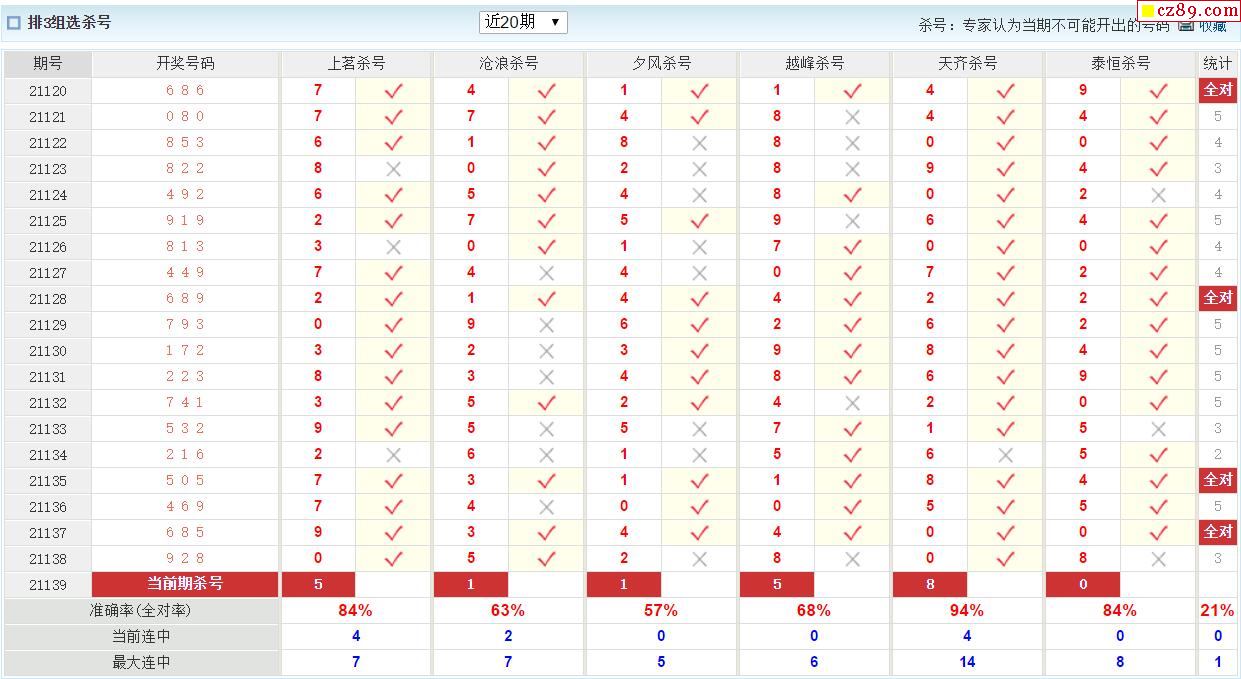 排3组选杀号

近20期 ▼

杀号：专家认为当期不可能开出的号码　收藏

cz89.com

| 期号 | 开奖号码 | 上茗杀号 | | 沧浪杀号 | | 夕风杀号 | | 越峰杀号 | | 天齐杀号 | | 泰恒杀号 | | 统计 |
|---|---|---|---|---|---|---|---|---|---|---|---|---|---|---|
| 21120 | 6 8 6 | 7 | ✓ | 4 | ✓ | 1 | ✓ | 1 | ✓ | 4 | ✓ | 9 | ✓ | 全对 |
| 21121 | 0 8 0 | 7 | ✓ | 7 | ✓ | 4 | ✓ | 8 | × | 4 | ✓ | 4 | ✓ | 5 |
| 21122 | 8 5 3 | 6 | ✓ | 1 | ✓ | 8 | × | 8 | × | 0 | ✓ | 0 | ✓ | 4 |
| 21123 | 8 2 2 | 8 | × | 0 | ✓ | 2 | × | 8 | × | 9 | ✓ | 4 | ✓ | 3 |
| 21124 | 4 9 2 | 6 | ✓ | 5 | ✓ | 4 | × | 8 | ✓ | 0 | ✓ | 2 | × | 4 |
| 21125 | 9 1 9 | 2 | ✓ | 7 | ✓ | 5 | ✓ | 9 | × | 6 | ✓ | 4 | ✓ | 5 |
| 21126 | 8 1 3 | 3 | × | 0 | ✓ | 1 | × | 7 | ✓ | 0 | ✓ | 0 | ✓ | 4 |
| 21127 | 4 4 9 | 7 | ✓ | 4 | × | 4 | × | 0 | ✓ | 7 | ✓ | 2 | ✓ | 4 |
| 21128 | 6 8 9 | 2 | ✓ | 1 | ✓ | 4 | ✓ | 4 | ✓ | 2 | ✓ | 2 | ✓ | 全对 |
| 21129 | 7 9 3 | 0 | ✓ | 9 | × | 6 | ✓ | 2 | ✓ | 6 | ✓ | 2 | ✓ | 5 |
| 21130 | 1 7 2 | 3 | ✓ | 2 | × | 3 | ✓ | 9 | ✓ | 8 | ✓ | 4 | ✓ | 5 |
| 21131 | 2 2 3 | 8 | ✓ | 3 | × | 4 | ✓ | 8 | ✓ | 6 | ✓ | 9 | ✓ | 5 |
| 21132 | 7 4 1 | 3 | ✓ | 5 | ✓ | 2 | ✓ | 4 | × | 2 | ✓ | 0 | ✓ | 5 |
| 21133 | 5 3 2 | 9 | ✓ | 5 | × | 5 | × | 7 | ✓ | 1 | ✓ | 5 | × | 3 |
| 21134 | 2 1 6 | 2 | × | 6 | × | 1 | × | 5 | ✓ | 6 | × | 5 | ✓ | 2 |
| 21135 | 5 0 5 | 7 | ✓ | 3 | ✓ | 1 | ✓ | 1 | ✓ | 8 | ✓ | 4 | ✓ | 全对 |
| 21136 | 4 6 9 | 7 | ✓ | 4 | × | 0 | ✓ | 0 | ✓ | 5 | ✓ | 5 | ✓ | 5 |
| 21137 | 6 8 5 | 9 | ✓ | 3 | ✓ | 4 | ✓ | 4 | ✓ | 0 | ✓ | 0 | ✓ | 全对 |
| 21138 | 9 2 8 | 0 | ✓ | 5 | ✓ | 2 | × | 8 | × | 0 | ✓ | 8 | × | 3 |
| 21139 | 当前期杀号 | 5 | | 1 | | 1 | | 5 | | 8 | | 0 | | |
| 准确率(全对率) | | 84% | | 63% | | 57% | | 68% | | 94% | | 84% | | 21% |
| 当前连中 | | 4 | | 2 | | 0 | | 0 | | 4 | | 0 | | 0 |
| 最大连中 | | 7 | | 7 | | 5 | | 6 | | 14 | | 8 | | 1 |